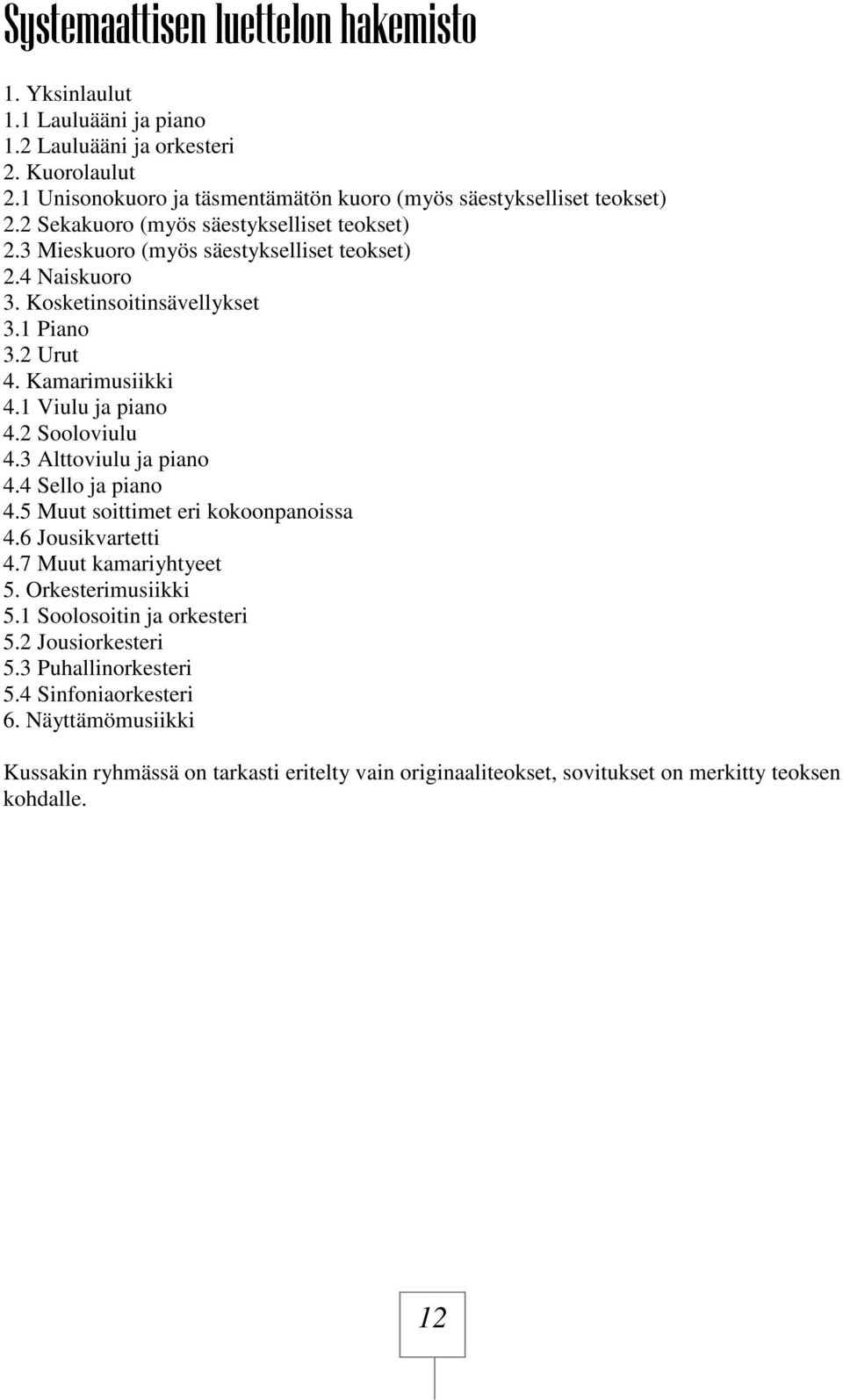 Systemaattisen luettelon hakemisto

1. Yksinlaulut
1.1 Lauluääni ja piano
1.2 Lauluääni ja orkesteri
2. Kuorolaulut
2.1 Unisonokuoro ja täsmentämätön kuoro (myös säestykselliset teokset)
2.2 Sekakuoro (myös säestykselliset teokset)
2.3 Mieskuoro (myös säestykselliset teokset)
2.4 Naiskuoro
3. Kosketinsoitinsävellykset
3.1 Piano
3.2 Urut
4. Kamarimusiikki
4.1 Viulu ja piano
4.2 Sooloviulu
4.3 Alttoviulu ja piano
4.4 Sello ja piano
4.5 Muut soittimet eri kokoonpanoissa
4.6 Jousikvartetti
4.7 Muut kamariyhtyeet
5. Orkesterimusiikki
5.1 Soolosoitin ja orkesteri
5.2 Jousiorkesteri
5.3 Puhallinorkesteri
5.4 Sinfoniaorkesteri
6. Näyttämömusiikki

Kussakin ryhmässä on tarkasti eritelty vain originaaliteokset, sovitukset on merkitty teoksen kohdalle.

12